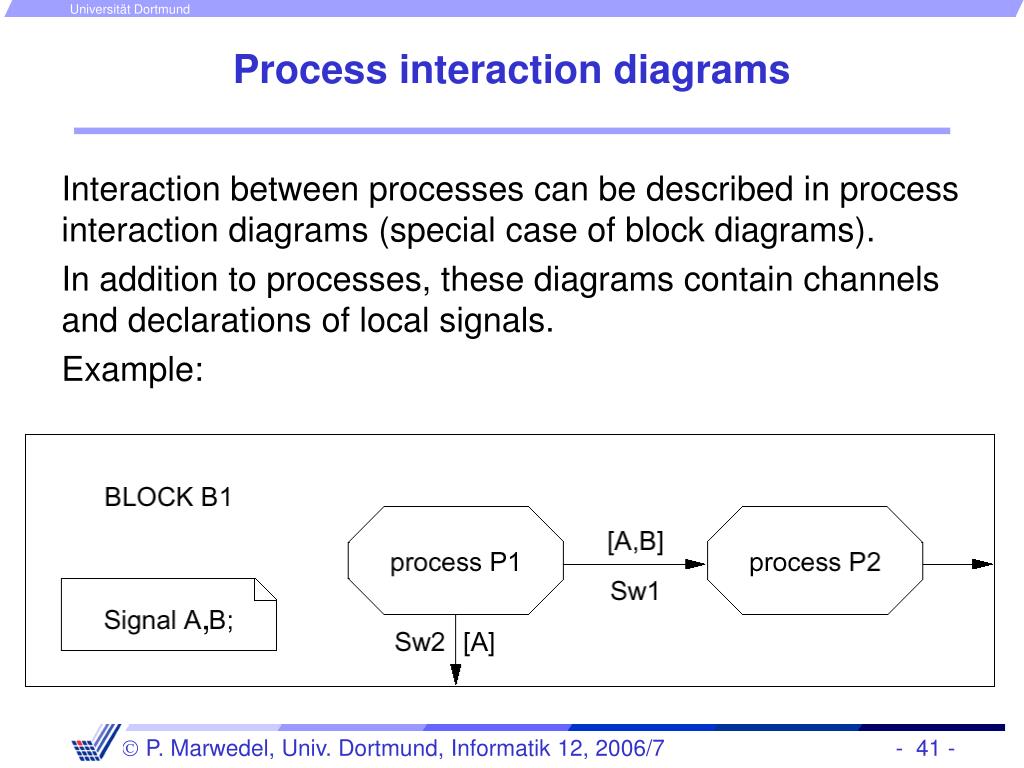 Universität Dortmund

Process interaction diagrams

Interaction between processes can be described in process interaction diagrams (special case of block diagrams).

In addition to processes, these diagrams contain channels and declarations of local signals.

Example:

BLOCK B1

Signal A,B;

process P1

[A,B]

Sw1

process P2

Sw2 [A]

© P. Marwedel, Univ. Dortmund, Informatik 12, 2006/7

- 41 -